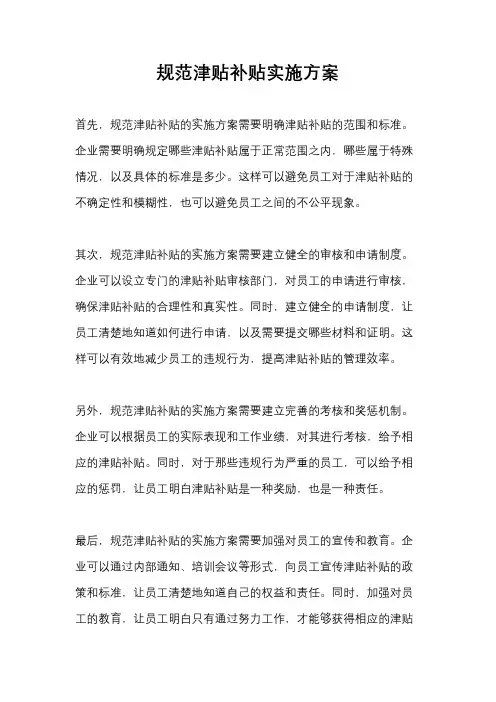 规范津贴补贴实施方案

首先，规范津贴补贴的实施方案需要明确津贴补贴的范围和标准。企业需要明确规定哪些津贴补贴属于正常范围之内，哪些属于特殊情况，以及具体的标准是多少。这样可以避免员工对于津贴补贴的不确定性和模糊性，也可以避免员工之间的不公平现象。

其次，规范津贴补贴的实施方案需要建立健全的审核和申请制度。企业可以设立专门的津贴补贴审核部门，对员工的申请进行审核，确保津贴补贴的合理性和真实性。同时，建立健全的申请制度，让员工清楚地知道如何进行申请，以及需要提交哪些材料和证明。这样可以有效地减少员工的违规行为，提高津贴补贴的管理效率。

另外，规范津贴补贴的实施方案需要建立完善的考核和奖惩机制。企业可以根据员工的实际表现和工作业绩，对其进行考核，给予相应的津贴补贴。同时，对于那些违规行为严重的员工，可以给予相应的惩罚，让员工明白津贴补贴是一种奖励，也是一种责任。

最后，规范津贴补贴的实施方案需要加强对员工的宣传和教育。企业可以通过内部通知、培训会议等形式，向员工宣传津贴补贴的政策和标准，让员工清楚地知道自己的权益和责任。同时，加强对员工的教育，让员工明白只有通过努力工作，才能够获得相应的津贴